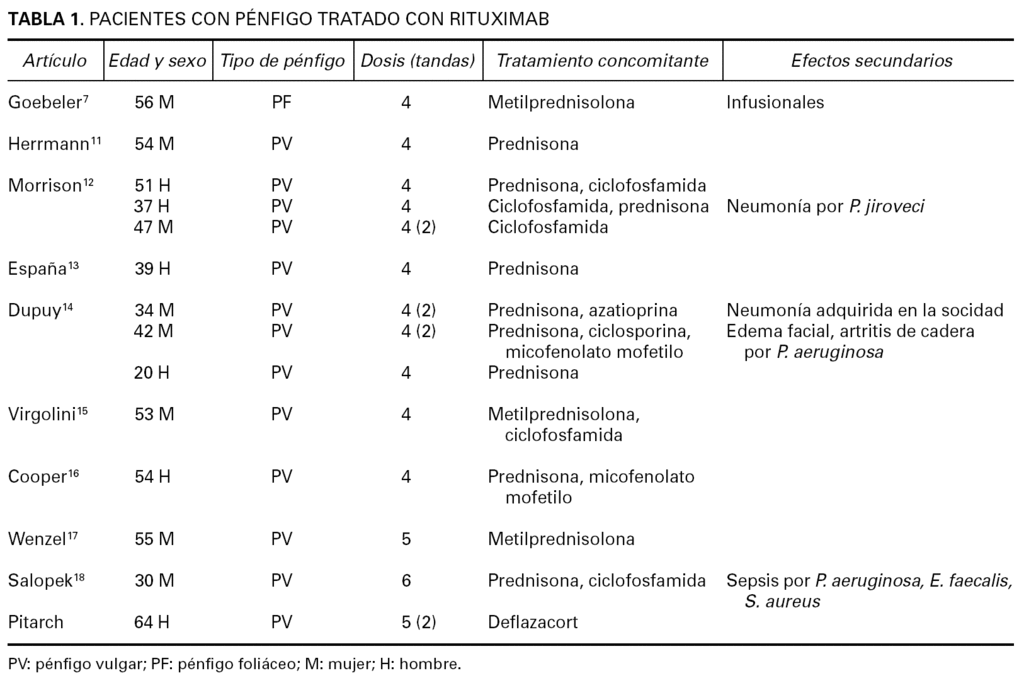 TABLA 1. PACIENTES CON PÉNFIGO TRATADO CON RITUXIMAB

| Artículo | Edad y sexo | Tipo de pénfigo | Dosis (tandas) | Tratamiento concomitante | Efectos secundarios |
|---|---|---|---|---|---|
| Goebeler$^{7}$ | 56 M | PF | 4 | Metilprednisolona | Infusionales |
| Herrmann$^{11}$ | 54 M | PV | 4 | Prednisona | |
| Morrison$^{12}$ | 51 H | PV | 4 | Prednisona, ciclofosfamida | |
| | 37 H | PV | 4 | Ciclofosfamida, prednisona | Neumonía por P. jiroveci |
| | 47 M | PV | 4 (2) | Ciclofosfamida | |
| España$^{13}$ | 39 H | PV | 4 | Prednisona | |
| Dupuy$^{14}$ | 34 M | PV | 4 (2) | Prednisona, azatioprina | Neumonía adquirida en la socidad |
| | 42 M | PV | 4 (2) | Prednisona, ciclosporina, micofenolato mofetilo | Edema facial, artritis de cadera por P. aeruginosa |
| | 20 H | PV | 4 | Prednisona | |
| Virgolini$^{15}$ | 53 M | PV | 4 | Metilprednisolona, ciclofosfamida | |
| Cooper$^{16}$ | 54 H | PV | 4 | Prednisona, micofenolato mofetilo | |
| Wenzel$^{17}$ | 55 M | PV | 5 | Metilprednisolona | |
| Salopek$^{18}$ | 30 M | PV | 6 | Prednisona, ciclofosfamida | Sepsis por P. aeruginosa, E. faecalis, S. aureus |
| Pitarch | 64 H | PV | 5 (2) | Deflazacort | |

PV: pénfigo vulgar; PF: pénfigo foliáceo; M: mujer; H: hombre.